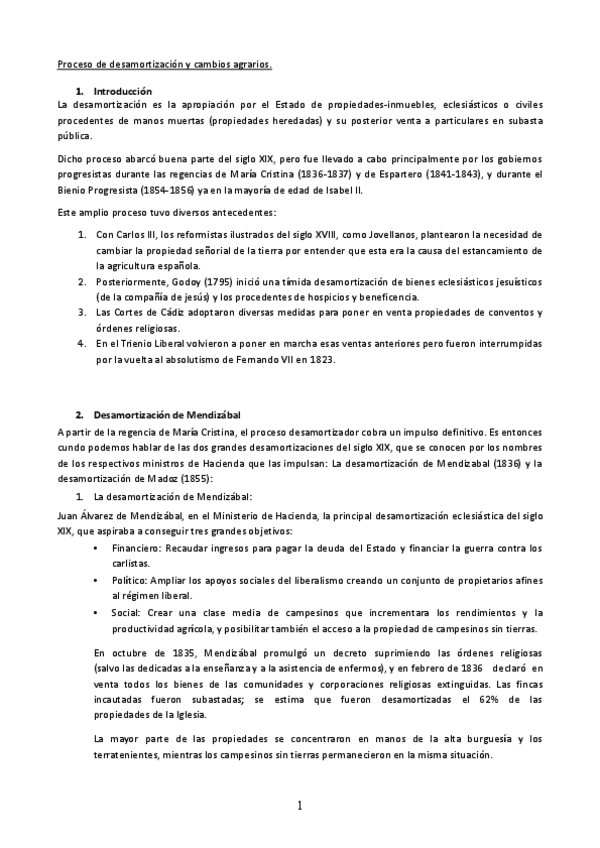 Proceso de desamortización y cambios agrarios.

1. Introducción

La desamortización es la apropiación por el Estado de propiedades-inmuebles, eclesiásticos o civiles procedentes de manos muertas (propiedades heredadas) y su posterior venta a particulares en subasta pública.

Dicho proceso abarcó buena parte del siglo XIX, pero fue llevado a cabo principalmente por los gobiernos progresistas durante las regencias de María Cristina (1836-1837) y de Espartero (1841-1843), y durante el Bienio Progresista (1854-1856) ya en la mayoría de edad de Isabel II.

Este amplio proceso tuvo diversos antecedentes:

1. Con Carlos III, los reformistas ilustrados del siglo XVIII, como Jovellanos, plantearon la necesidad de cambiar la propiedad señorial de la tierra por entender que esta era la causa del estancamiento de la agricultura española.
2. Posteriormente, Godoy (1795) inició una tímida desamortización de bienes eclesiásticos jesuísticos (de la compañía de jesús) y los procedentes de hospicios y beneficencia.
3. Las Cortes de Cádiz adoptaron diversas medidas para poner en venta propiedades de conventos y órdenes religiosas.
4. En el Trienio Liberal volvieron a poner en marcha esas ventas anteriores pero fueron interrumpidas por la vuelta al absolutismo de Fernando VII en 1823.

2. Desamortización de Mendizábal

A partir de la regencia de María Cristina, el proceso desamortizador cobra un impulso definitivo. Es entonces cundo podemos hablar de las dos grandes desamortizaciones del siglo XIX, que se conocen por los nombres de los respectivos ministros de Hacienda que las impulsan: La desamortización de Mendizabal (1836) y la desamortización de Madoz (1855):

1. La desamortización de Mendizábal:

Juan Álvarez de Mendizábal, en el Ministerio de Hacienda, la principal desamortización eclesiástica del siglo XIX, que aspiraba a conseguir tres grandes objetivos:

• Financiero: Recaudar ingresos para pagar la deuda del Estado y financiar la guerra contra los carlistas.
• Político: Ampliar los apoyos sociales del liberalismo creando un conjunto de propietarios afines al régimen liberal.
• Social: Crear una clase media de campesinos que incrementara los rendimientos y la productividad agrícola, y posibilitar también el acceso a la propiedad de campesinos sin tierras.

En octubre de 1835, Mendizábal promulgó un decreto suprimiendo las órdenes religiosas (salvo las dedicadas a la enseñanza y a la asistencia de enfermos), y en febrero de 1836 declaró en venta todos los bienes de las comunidades y corporaciones religiosas extinguidas. Las fincas incautadas fueron subastadas; se estima que fueron desamortizadas el 62% de las propiedades de la Iglesia.

La mayor parte de las propiedades se concentraron en manos de la alta burguesía y los terratenientes, mientras los campesinos sin tierras permanecieron en la misma situación.

1